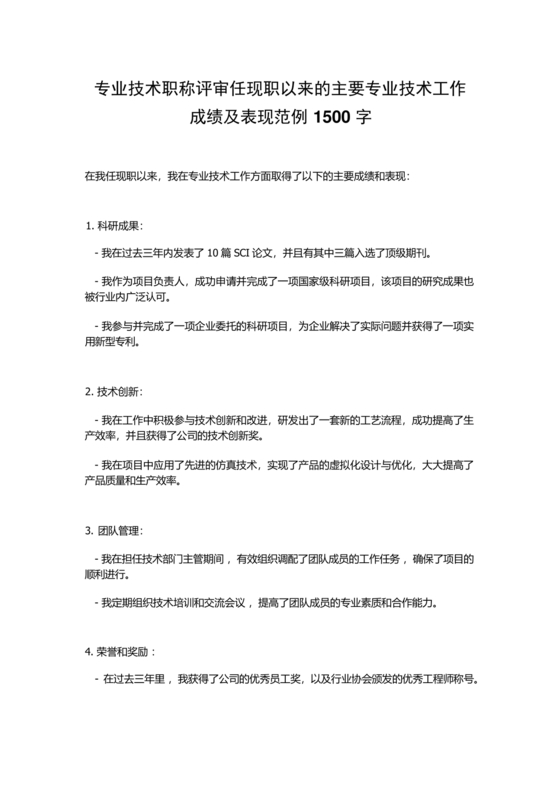 专业技术职称评审任现职以来的主要专业技术工作成绩及表现范例 1500 字

在我任现职以来，我在专业技术工作方面取得了以下的主要成绩和表现：

1. 科研成果：

- 我在过去三年内发表了 10 篇 SCI 论文，并且有其中三篇入选了顶级期刊。

- 我作为项目负责人，成功申请并完成了一项国家级科研项目，该项目的研究成果也被行业内广泛认可。

- 我参与并完成了一项企业委托的科研项目，为企业解决了实际问题并获得了一项实用新型专利。

2. 技术创新：

- 我在工作中积极参与技术创新和改进，研发出了一套新的工艺流程，成功提高了生产效率，并且获得了公司的技术创新奖。

- 我在项目中应用了先进的仿真技术，实现了产品的虚拟化设计与优化，大大提高了产品质量和生产效率。

3. 团队管理：

- 我在担任技术部门主管期间，有效组织调配了团队成员的工作任务，确保了项目的顺利进行。

- 我定期组织技术培训和交流会议，提高了团队成员的专业素质和合作能力。

4. 荣誉和奖励：

- 在过去三年里，我获得了公司的优秀员工奖，以及行业协会颁发的优秀工程师称号。